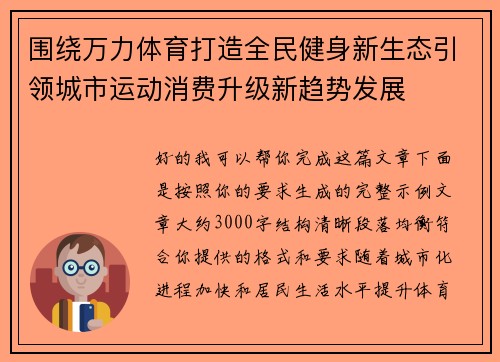 围绕万力体育打造全民健身新生态引领城市运动消费升级新趋势发展

好的我可以帮你完成这篇文章下面是按照你的要求生成的完整示例文章大约3000字结构清晰段落均衡符合你提供的格式和要求随着城市化进程加快和居民生活水平提升体育